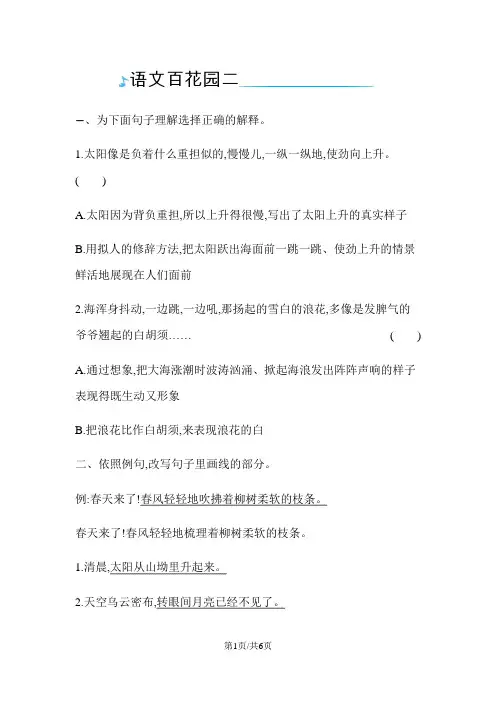 语文百花园二

一、为下面句子理解选择正确的解释。

1.太阳像是负着什么重担似的,慢慢儿,一纵一纵地,使劲向上升。

(　　)

A.太阳因为背负重担,所以上升得很慢,写出了太阳上升的真实样子

B.用拟人的修辞方法,把太阳跃出海面前一跳一跳、使劲上升的情景鲜活地展现在人们面前

2.海浑身抖动,一边跳,一边吼,那扬起的雪白的浪花,多像是发脾气的爷爷翘起的白胡须……　(　　)

A.通过想象,把大海涨潮时波涛汹涌、掀起海浪发出阵阵声响的样子表现得既生动又形象

B.把浪花比作白胡须,来表现浪花的白

二、依照例句,改写句子里画线的部分。

例:春天来了!春风轻轻地吹拂着柳树柔软的枝条。

春天来了!春风轻轻地梳理着柳树柔软的枝条。

1.清晨,太阳从山坳里升起来。

2.天空乌云密布,转眼间月亮已经不见了。

第1页/共6页